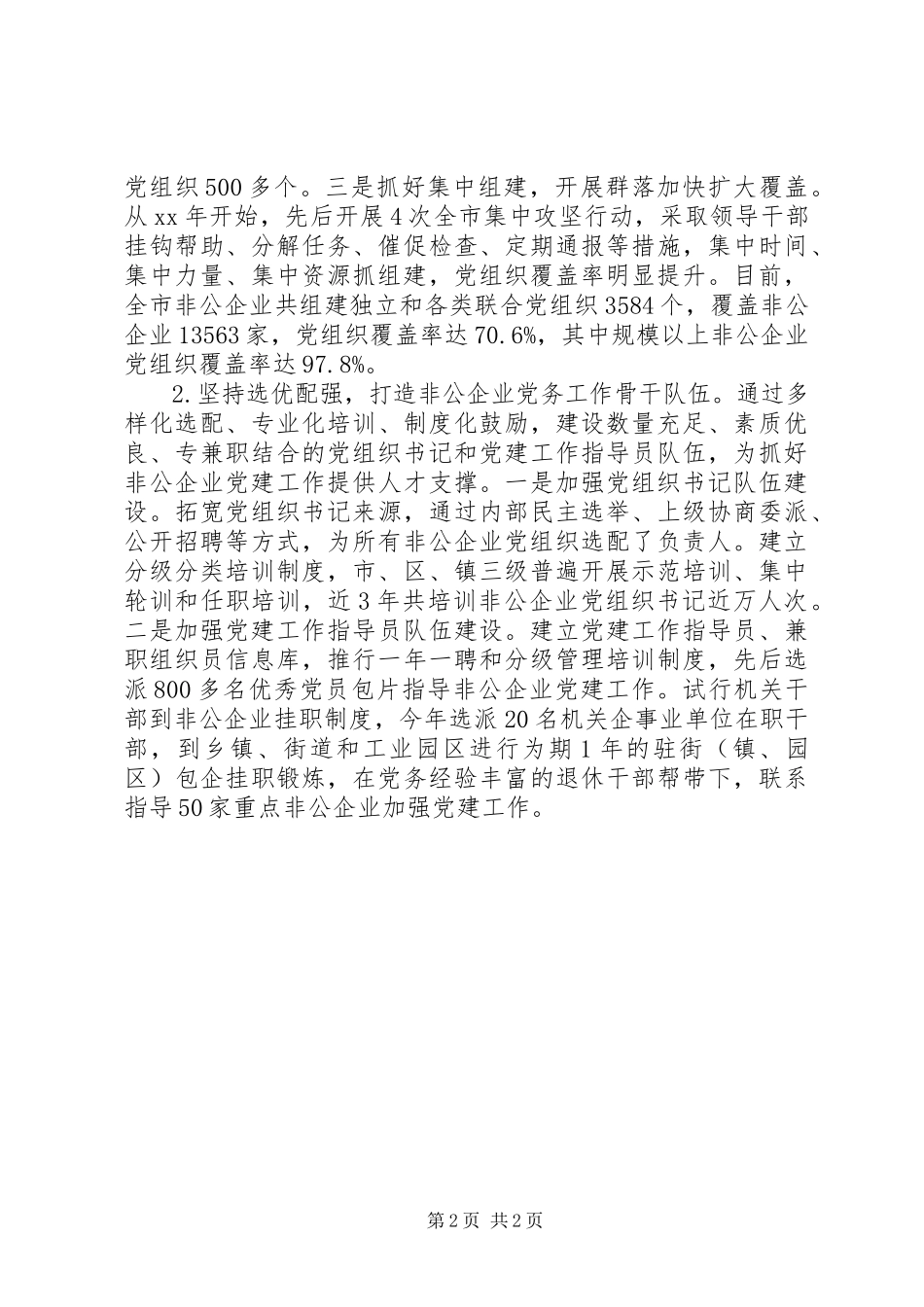 党组织500多个。三是抓好集中组建，开展群落加快扩大覆盖。从xx年开始，先后开展4次全市集中攻坚行动，采取领导干部挂钩帮助、分解任务、催促检查、定期通报等措施，集中时间、集中力量、集中资源抓组建，党组织覆盖率明显提升。目前，全市非公企业共组建独立和各类联合党组织3584个，覆盖非公企业13563家，党组织覆盖率达70.6%，其中规模以上非公企业党组织覆盖率达97.8%。

2.坚持选优配强，打造非公企业党务工作骨干队伍。通过多样化选配、专业化培训、制度化鼓励，建设数量充足、素质优良、专兼职结合的党组织书记和党建工作指导员队伍，为抓好非公企业党建工作提供人才支撑。一是加强党组织书记队伍建设。拓宽党组织书记来源，通过内部民主选举、上级协商委派、公开招聘等方式，为所有非公企业党组织选配了负责人。建立分级分类培训制度，市、区、镇三级普遍开展示范培训、集中轮训和任职培训，近3年共培训非公企业党组织书记近万人次。二是加强党建工作指导员队伍建设。建立党建工作指导员、兼职组织员信息库，推行一年一聘和分级管理培训制度，先后选派800多名优秀党员包片指导非公企业党建工作。试行机关干部到非公企业挂职制度，今年选派20名机关企事业单位在职干部，到乡镇、街道和工业园区进行为期1年的驻街（镇、园区）包企挂职锻炼，在党务经验丰富的退休干部帮带下，联系指导50家重点非公企业加强党建工作。

第2页 共2页